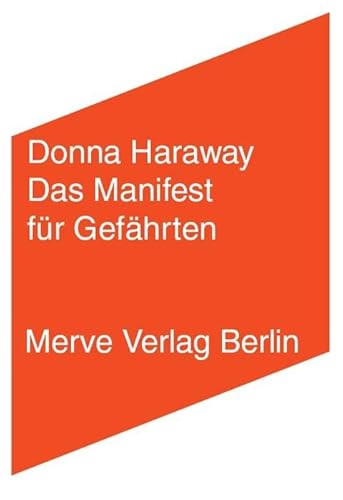 Donna Haraway
Das Manifest
für Gefährten

Merve Verlag Berlin